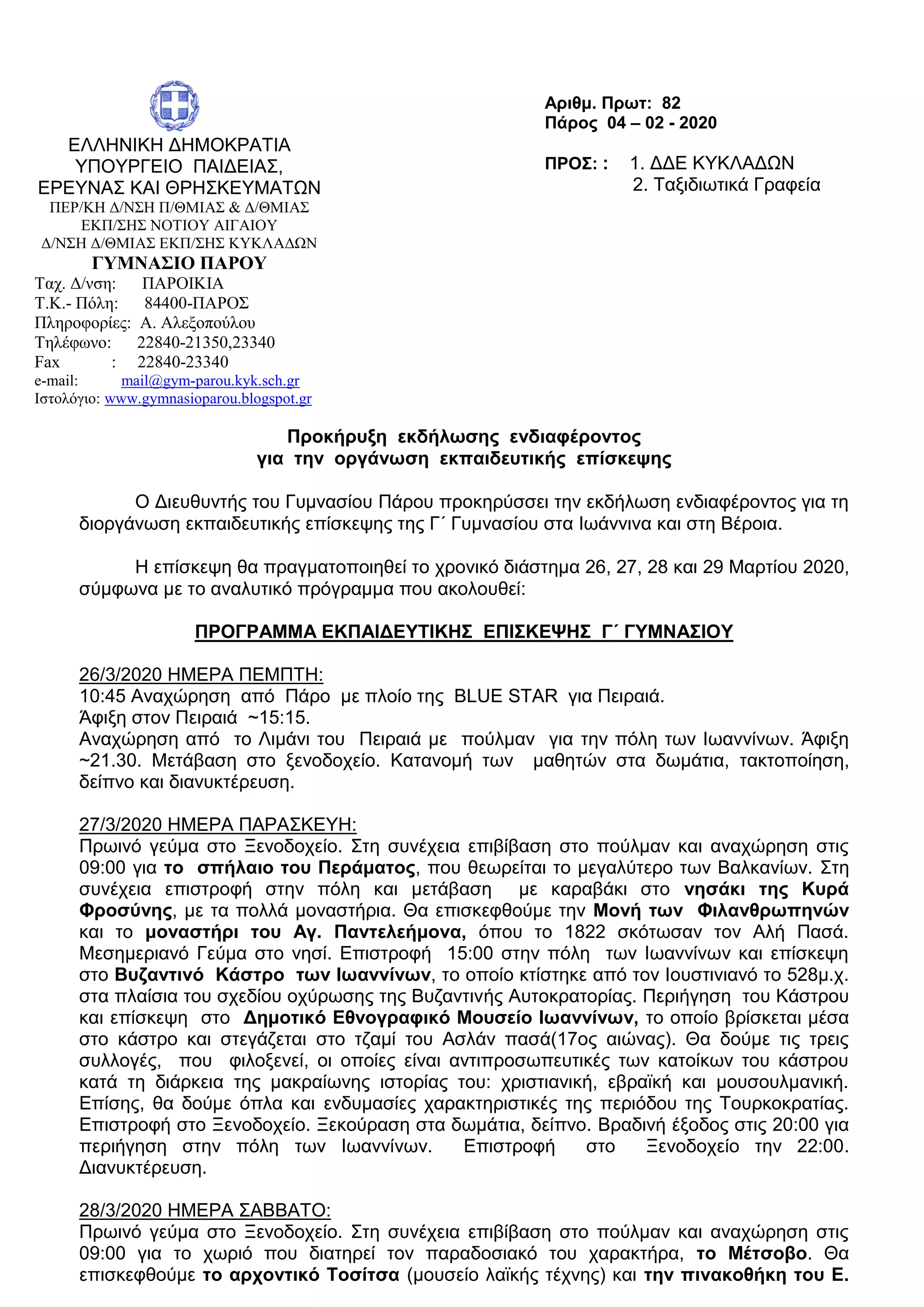 ΕΛΛΗΝΙΚΗ ΔΗΜΟΚΡΑΤΙΑ
ΥΠΟΥΡΓΕΙΟ ΠΑΙΔΕΙΑΣ,
ΕΡΕΥΝΑΣ ΚΑΙ ΘΡΗΣΚΕΥΜΑΤΩΝ
ΠΕΡ/ΚΗ Δ/ΝΣΗ Π/ΘΜΙΑΣ & Δ/ΘΜΙΑΣ
ΕΚΠ/ΣΗΣ ΝΟΤΙΟΥ ΑΙΓΑΙΟΥ
Δ/ΝΣΗ Δ/ΘΜΙΑΣ ΕΚΠ/ΣΗΣ ΚΥΚΛΑΔΩΝ
ΓΥΜΝΑΣΙΟ ΠΑΡΟΥ
Ταχ. Δ/νση: ΠΑΡΟΙΚΙΑ
Τ.Κ.- Πόλη: 84400-ΠΑΡΟΣ
Πληροφορίες: Α. Αλεξοπούλου
Τηλέφωνο: 22840-21350,23340
Fax : 22840-23340
e-mail: mail@gym-parou.kyk.sch.gr
Ιστολόγιο: www.gymnasioparou.blogspot.gr

Αριθμ. Πρωτ: 82
Πάρος 04 – 02 - 2020

ΠΡΟΣ: : 1. ΔΔΕ ΚΥΚΛΑΔΩΝ
2. Ταξιδιωτικά Γραφεία

Προκήρυξη εκδήλωσης ενδιαφέροντος
για την οργάνωση εκπαιδευτικής επίσκεψης

Ο Διευθυντής του Γυμνασίου Πάρου προκηρύσσει την εκδήλωση ενδιαφέροντος για τη διοργάνωση εκπαιδευτικής επίσκεψης της Γ΄ Γυμνασίου στα Ιωάννινα και στη Βέροια.

Η επίσκεψη θα πραγματοποιηθεί το χρονικό διάστημα 26, 27, 28 και 29 Μαρτίου 2020, σύμφωνα με το αναλυτικό πρόγραμμα που ακολουθεί:

ΠΡΟΓΡΑΜΜΑ ΕΚΠΑΙΔΕΥΤΙΚΗΣ ΕΠΙΣΚΕΨΗΣ Γ΄ ΓΥΜΝΑΣΙΟΥ

26/3/2020 ΗΜΕΡΑ ΠΕΜΠΤΗ:
10:45 Αναχώρηση από Πάρο με πλοίο της BLUE STAR για Πειραιά.
Άφιξη στον Πειραιά ~15:15.
Αναχώρηση από το Λιμάνι του Πειραιά με πούλμαν για την πόλη των Ιωαννίνων. Άφιξη ~21.30. Μετάβαση στο ξενοδοχείο. Κατανομή των μαθητών στα δωμάτια, τακτοποίηση, δείπνο και διανυκτέρευση.

27/3/2020 ΗΜΕΡΑ ΠΑΡΑΣΚΕΥΗ:
Πρωινό γεύμα στο Ξενοδοχείο. Στη συνέχεια επιβίβαση στο πούλμαν και αναχώρηση στις 09:00 για το σπήλαιο του Περάματος, που θεωρείται το μεγαλύτερο των Βαλκανίων. Στη συνέχεια επιστροφή στην πόλη και μετάβαση με καραβάκι στο νησάκι της Κυρά Φροσύνης, με τα πολλά μοναστήρια. Θα επισκεφθούμε την Μονή των Φιλανθρωπηνών και το μοναστήρι του Αγ. Παντελεήμονα, όπου το 1822 σκότωσαν τον Αλή Πασά. Μεσημεριανό Γεύμα στο νησί. Επιστροφή 15:00 στην πόλη των Ιωαννίνων και επίσκεψη στο Βυζαντινό Κάστρο των Ιωαννίνων, το οποίο κτίστηκε από τον Ιουστινιανό το 528μ.χ. στα πλαίσια του σχεδίου οχύρωσης της Βυζαντινής Αυτοκρατορίας. Περιήγηση του Κάστρου και επίσκεψη στο Δημοτικό Εθνογραφικό Μουσείο Ιωαννίνων, το οποίο βρίσκεται μέσα στο κάστρο και στεγάζεται στο τζαμί του Ασλάν πασά(17ος αιώνας). Θα δούμε τις τρεις συλλογές, που φιλοξενεί, οι οποίες είναι αντιπροσωπευτικές των κατοίκων του κάστρου κατά τη διάρκεια της μακραίωνης ιστορίας του: χριστιανική, εβραϊκή και μουσουλμανική. Επίσης, θα δούμε όπλα και ενδυμασίες χαρακτηριστικές της περιόδου της Τουρκοκρατίας. Επιστροφή στο Ξενοδοχείο. Ξεκούραση στα δωμάτια, δείπνο. Βραδινή έξοδος στις 20:00 για περιήγηση στην πόλη των Ιωαννίνων. Επιστροφή στο Ξενοδοχείο την 22:00. Διανυκτέρευση.

28/3/2020 ΗΜΕΡΑ ΣΑΒΒΑΤΟ:
Πρωινό γεύμα στο Ξενοδοχείο. Στη συνέχεια επιβίβαση στο πούλμαν και αναχώρηση στις 09:00 για το χωριό που διατηρεί τον παραδοσιακό του χαρακτήρα, το Μέτσοβο. Θα επισκεφθούμε το αρχοντικό Τοσίτσα (μουσείο λαϊκής τέχνης) και την πινακοθήκη του Ε.